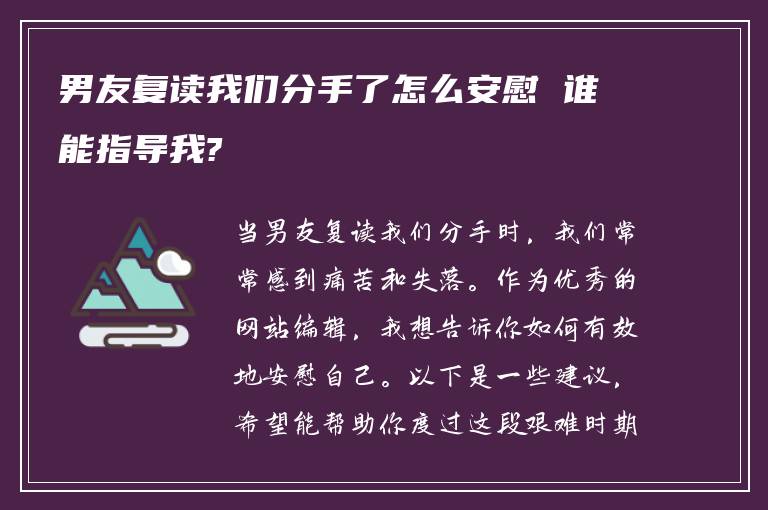 男友复读我们分手了怎么安慰 谁能指导我?

当男友复读我们分手时，我们常常感到痛苦和失落。作为优秀的网站编辑，我想告诉你如何有效地安慰自己。以下是一些建议，希望能帮助你度过这段艰难时期